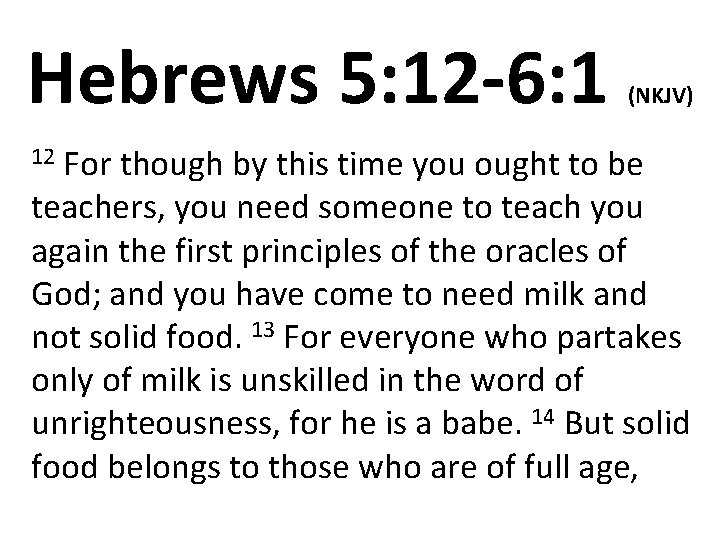 Hebrews 5:12-6:1 (NKJV)

$^{12}$ For though by this time you ought to be teachers, you need someone to teach you again the first principles of the oracles of God; and you have come to need milk and not solid food. $^{13}$ For everyone who partakes only of milk is unskilled in the word of unrighteousness, for he is a babe. $^{14}$ But solid food belongs to those who are of full age,